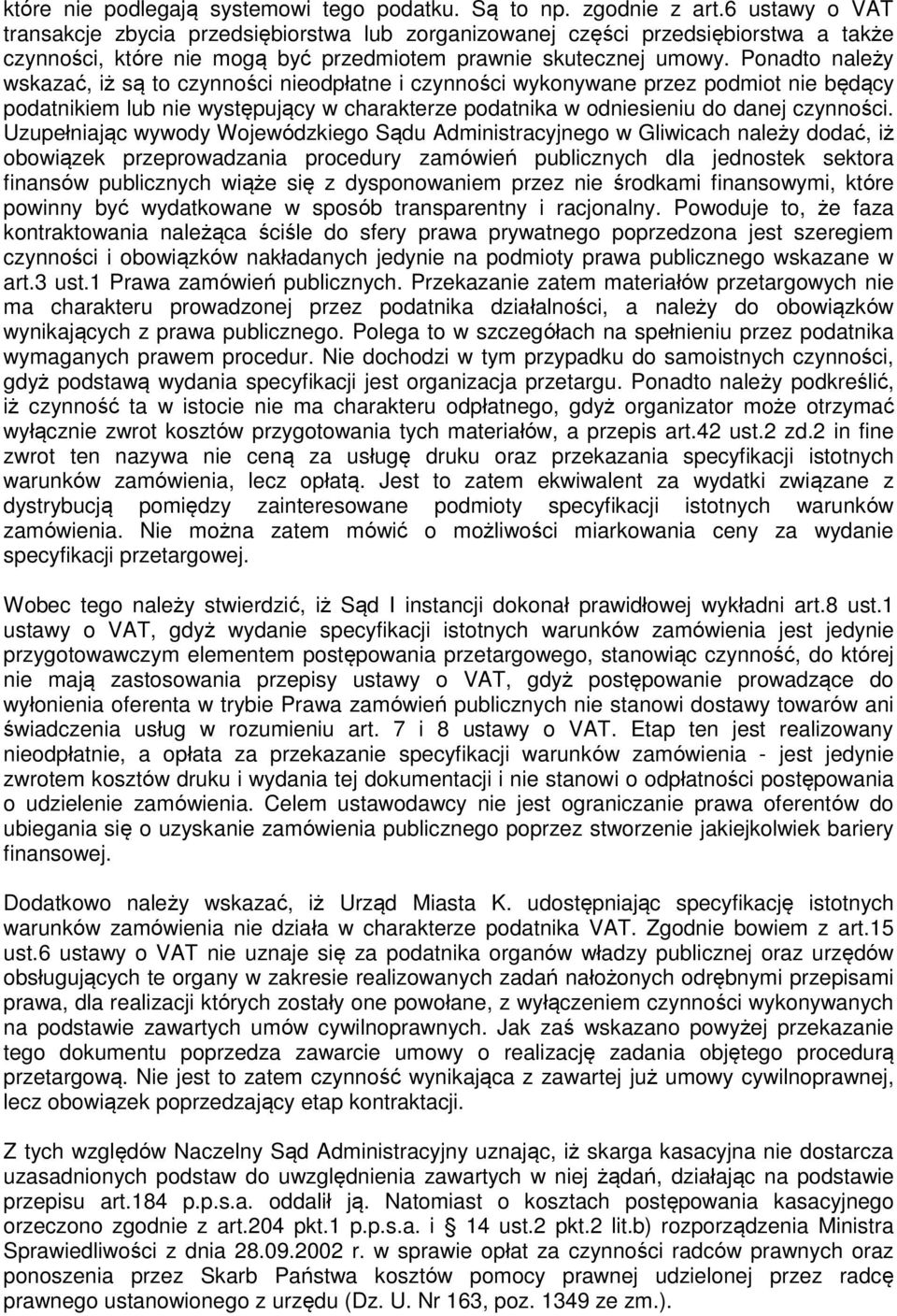 które nie podlegają systemowi tego podatku. Są to np. zgodnie z art.6 ustawy o VAT transakcje zbycia przedsiębiorstwa lub zorganizowanej części przedsiębiorstwa a także czynności, które nie mogą być przedmiotem prawnie skutecznej umowy. Ponadto należy wskazać, iż są to czynności nieodpłatne i czynności wykonywane przez podmiot nie będący podatnikiem lub nie występujący w charakterze podatnika w odniesieniu do danej czynności. Uzupełniając wywody Wojewódzkiego Sądu Administracyjnego w Gliwicach należy dodać, iż obowiązek przeprowadzania procedury zamówień publicznych dla jednostek sektora finansów publicznych wiąże się z dysponowaniem przez nie środkami finansowymi, które powinny być wydatkowane w sposób transparentny i racjonalny. Powoduje to, że faza kontraktowania należąca ściśle do sfery prawa prywatnego poprzedzona jest szeregiem czynności i obowiązków nakładanych jedynie na podmioty prawa publicznego wskazane w art.3 ust.1 Prawa zamówień publicznych. Przekazanie zatem materiałów przetargowych nie ma charakteru prowadzonej przez podatnika działalności, a należy do obowiązków wynikających z prawa publicznego. Polega to w szczegółach na spełnieniu przez podatnika wymaganych prawem procedur. Nie dochodzi w tym przypadku do samoistnych czynności, gdyż podstawą wydania specyfikacji jest organizacja przetargu. Ponadto należy podkreślić, iż czynność ta w istocie nie ma charakteru odpłatnego, gdyż organizator może otrzymać wyłącznie zwrot kosztów przygotowania tych materiałów, a przepis art.42 ust.2 zd.2 in fine zwrot ten nazywa nie ceną za usługę druku oraz przekazania specyfikacji istotnych warunków zamówienia, lecz opłatą. Jest to zatem ekwiwalent za wydatki związane z dystrybucją pomiędzy zainteresowane podmioty specyfikacji istotnych warunków zamówienia. Nie można zatem mówić o możliwości miarkowania ceny za wydanie specyfikacji przetargowej.

Wobec tego należy stwierdzić, iż Sąd I instancji dokonał prawidłowej wykładni art.8 ust.1 ustawy o VAT, gdyż wydanie specyfikacji istotnych warunków zamówienia jest jedynie przygotowawczym elementem postępowania przetargowego, stanowiąc czynność, do której nie mają zastosowania przepisy ustawy o VAT, gdyż postępowanie prowadzące do wyłonienia oferenta w trybie Prawa zamówień publicznych nie stanowi dostawy towarów ani świadczenia usług w rozumieniu art. 7 i 8 ustawy o VAT. Etap ten jest realizowany nieodpłatnie, a opłata za przekazanie specyfikacji warunków zamówienia - jest jedynie zwrotem kosztów druku i wydania tej dokumentacji i nie stanowi o odpłatności postępowania o udzielenie zamówienia. Celem ustawodawcy nie jest ograniczanie prawa oferentów do ubiegania się o uzyskanie zamówienia publicznego poprzez stworzenie jakiejkolwiek bariery finansowej.

Dodatkowo należy wskazać, iż Urząd Miasta K. udostępniając specyfikację istotnych warunków zamówienia nie działa w charakterze podatnika VAT. Zgodnie bowiem z art.15 ust.6 ustawy o VAT nie uznaje się za podatnika organów władzy publicznej oraz urzędów obsługujących te organy w zakresie realizowanych zadań nałożonych odrębnymi przepisami prawa, dla realizacji których zostały one powołane, z wyłączeniem czynności wykonywanych na podstawie zawartych umów cywilnoprawnych. Jak zaś wskazano powyżej przekazanie tego dokumentu poprzedza zawarcie umowy o realizację zadania objętego procedurą przetargową. Nie jest to zatem czynność wynikająca z zawartej już umowy cywilnoprawnej, lecz obowiązek poprzedzający etap kontraktacji.

Z tych względów Naczelny Sąd Administracyjny uznając, iż skarga kasacyjna nie dostarcza uzasadnionych podstaw do uwzględnienia zawartych w niej żądań, działając na podstawie przepisu art.184 p.p.s.a. oddalił ją. Natomiast o kosztach postępowania kasacyjnego orzeczono zgodnie z art.204 pkt.1 p.p.s.a. i § 14 ust.2 pkt.2 lit.b) rozporządzenia Ministra Sprawiedliwości z dnia 28.09.2002 r. w sprawie opłat za czynności radców prawnych oraz ponoszenia przez Skarb Państwa kosztów pomocy prawnej udzielonej przez radcę prawnego ustanowionego z urzędu (Dz. U. Nr 163, poz. 1349 ze zm.).